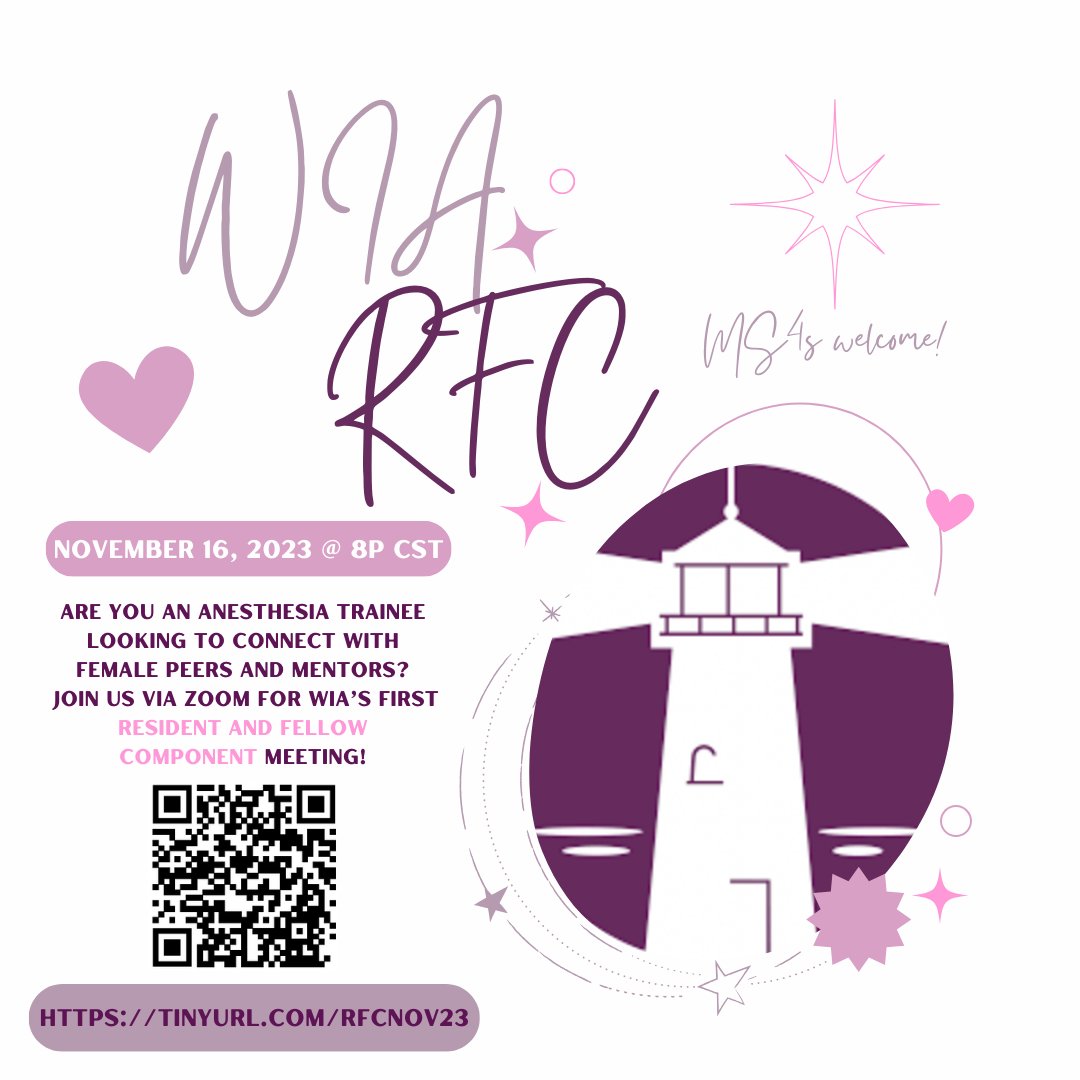 WIA
RFC

MS4s welcome!

NOVEMBER 16, 2023 @ 8P CST

ARE YOU AN ANESTHESIA TRAINEE LOOKING TO CONNECT WITH FEMALE PEERS AND MENTORS? JOIN US VIA ZOOM FOR WIA'S FIRST RESIDENT AND FELLOW COMPONENT MEETING!

HTTPS://TINYURL.COM/RFCNOV23